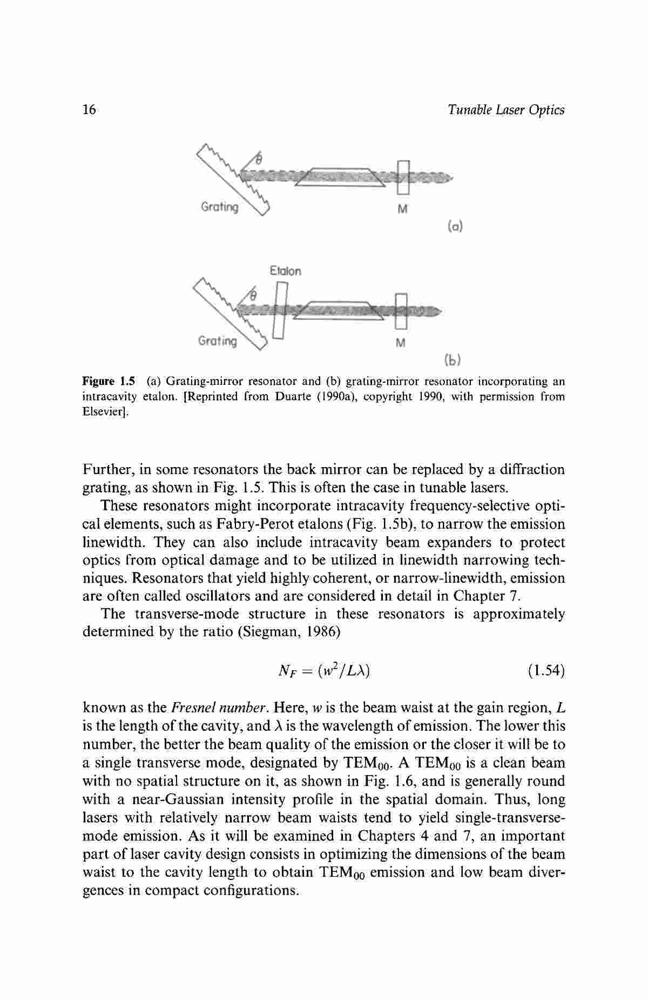 16

Tunable Laser Optics

$\theta$

Grating

M

(a)

Etalon

$\theta$

Grating

M

(b)

Figure 1.5 (a) Grating-mirror resonator and (b) grating-mirror resonator incorporating an intracavity etalon. [Reprinted from Duarte (1990a), copyright 1990, with permission from Elsevier].

Further, in some resonators the back mirror can be replaced by a diffraction grating, as shown in Fig. 1.5. This is often the case in tunable lasers.

These resonators might incorporate intracavity frequency-selective optical elements, such as Fabry-Perot etalons (Fig. 1.5b), to narrow the emission linewidth. They can also include intracavity beam expanders to protect optics from optical damage and to be utilized in linewidth narrowing techniques. Resonators that yield highly coherent, or narrow-linewidth, emission are often called oscillators and are considered in detail in Chapter 7.

The transverse-mode structure in these resonators is approximately determined by the ratio (Siegman, 1986)

$N_F = (w^2/L\lambda)$ (1.54)

known as the Fresnel number. Here, $w$ is the beam waist at the gain region, $L$ is the length of the cavity, and $\lambda$ is the wavelength of emission. The lower this number, the better the beam quality of the emission or the closer it will be to a single transverse mode, designated by $TEM_{00}$. A $TEM_{00}$ is a clean beam with no spatial structure on it, as shown in Fig. 1.6, and is generally round with a near-Gaussian intensity profile in the spatial domain. Thus, long lasers with relatively narrow beam waists tend to yield single-transverse-mode emission. As it will be examined in Chapters 4 and 7, an important part of laser cavity design consists in optimizing the dimensions of the beam waist to the cavity length to obtain $TEM_{00}$ emission and low beam divergences in compact configurations.